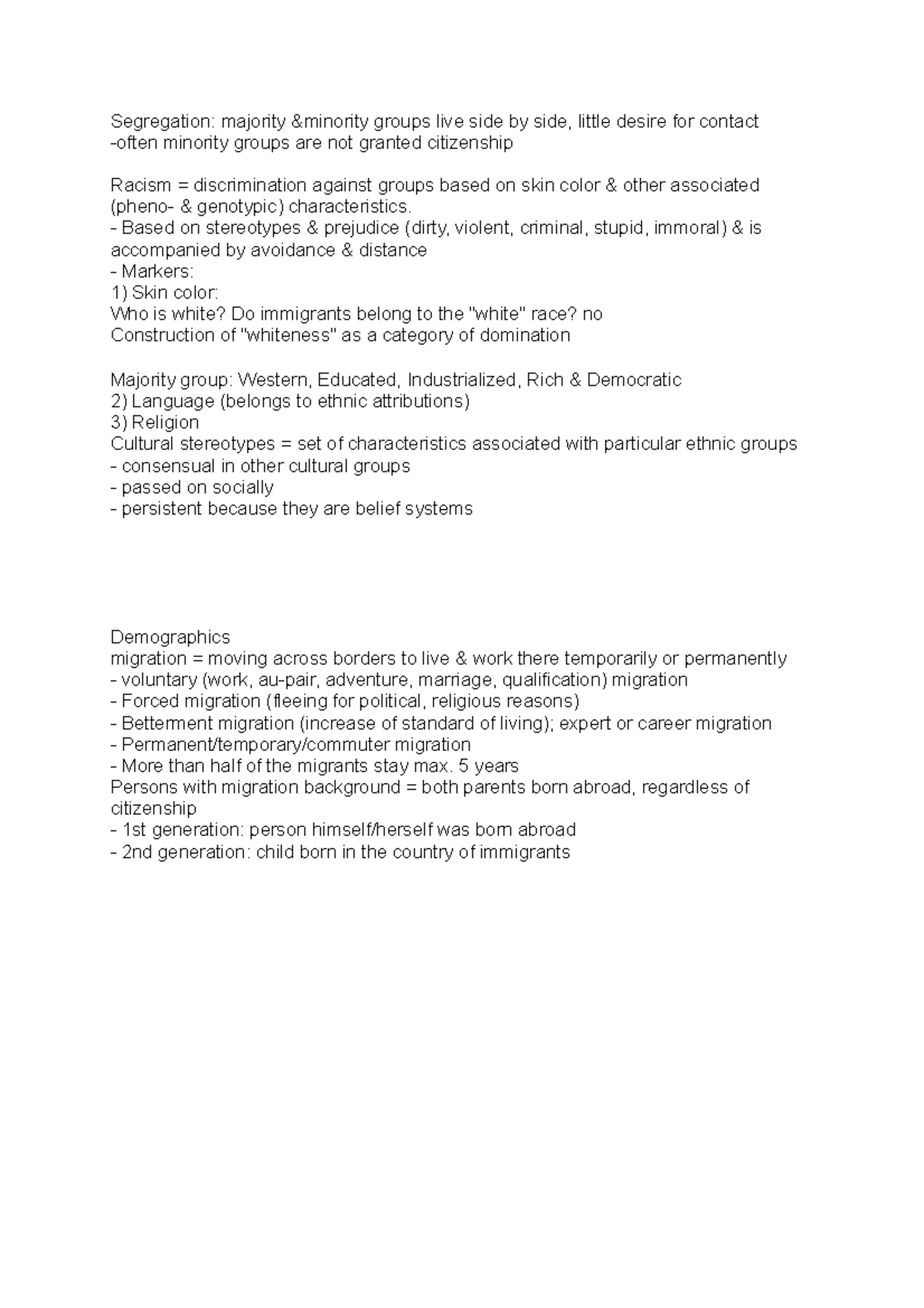 Segregation: majority &minority groups live side by side, little desire for contact
-often minority groups are not granted citizenship

Racism = discrimination against groups based on skin color & other associated (pheno- & genotypic) characteristics.
- Based on stereotypes & prejudice (dirty, violent, criminal, stupid, immoral) & is accompanied by avoidance & distance
- Markers:
1) Skin color:
Who is white? Do immigrants belong to the "white" race? no
Construction of "whiteness" as a category of domination

Majority group: Western, Educated, Industrialized, Rich & Democratic
2) Language (belongs to ethnic attributions)
3) Religion
Cultural stereotypes = set of characteristics associated with particular ethnic groups
- consensual in other cultural groups
- passed on socially
- persistent because they are belief systems

Demographics
migration = moving across borders to live & work there temporarily or permanently
- voluntary (work, au-pair, adventure, marriage, qualification) migration
- Forced migration (fleeing for political, religious reasons)
- Betterment migration (increase of standard of living); expert or career migration
- Permanent/temporary/commuter migration
- More than half of the migrants stay max. 5 years
Persons with migration background = both parents born abroad, regardless of citizenship
- 1st generation: person himself/herself was born abroad
- 2nd generation: child born in the country of immigrants